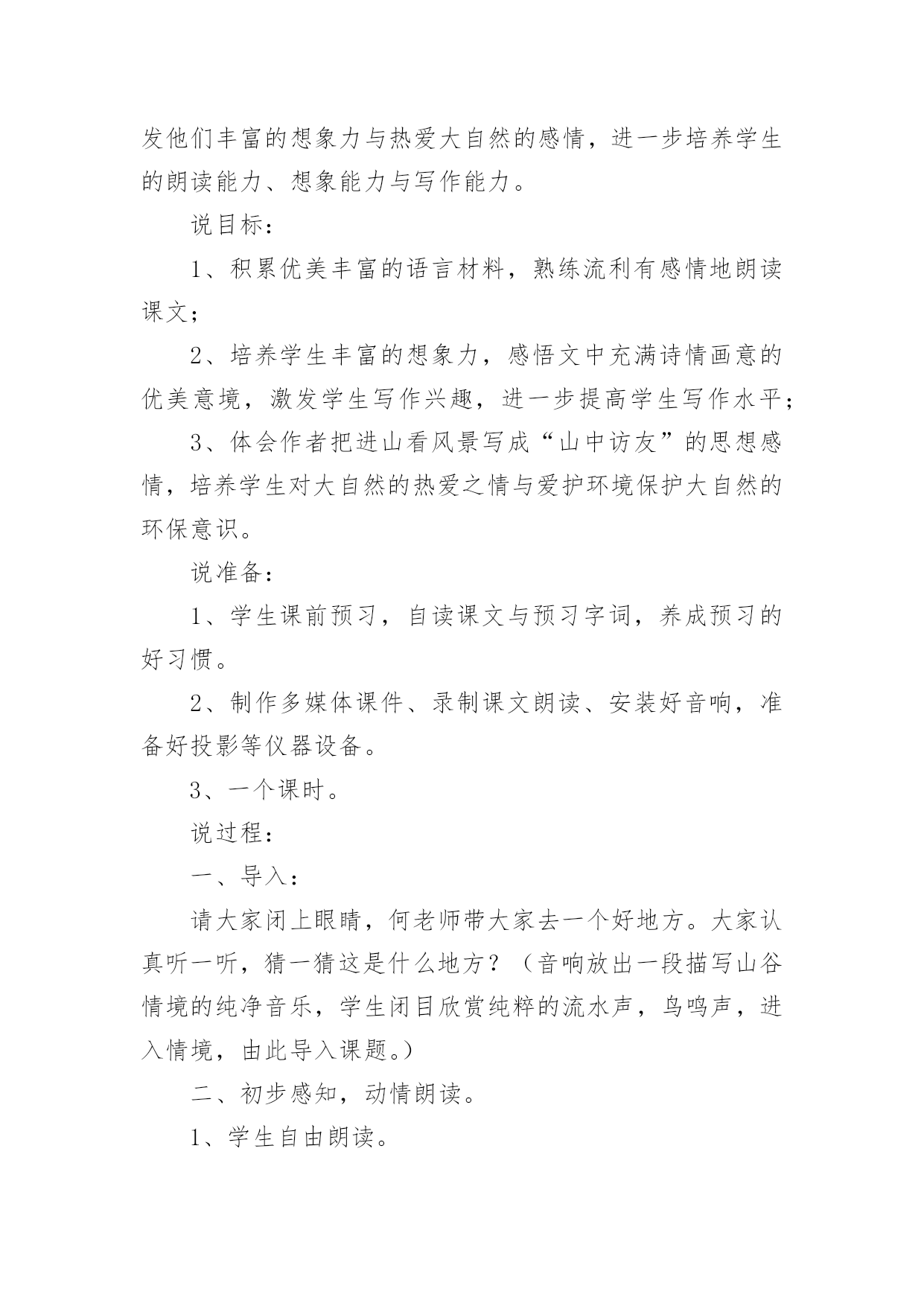 发他们丰富的想象力与热爱大自然的感情，进一步培养学生的朗读能力、想象能力与写作能力。

说目标：

1、积累优美丰富的语言材料，熟练流利有感情地朗读课文；

2、培养学生丰富的想象力，感悟文中充满诗情画意的优美意境，激发学生写作兴趣，进一步提高学生写作水平；

3、体会作者把进山看风景写成“山中访友”的思想感情，培养学生对大自然的热爱之情与爱护环境保护大自然的环保意识。

说准备：

1、学生课前预习，自读课文与预习字词，养成预习的好习惯。

2、制作多媒体课件、录制课文朗读、安装好音响，准备好投影等仪器设备。

3、一个课时。

说过程：

一、导入：

请大家闭上眼睛，何老师带大家去一个好地方。大家认真听一听，猜一猜这是什么地方？（音响放出一段描写山谷情境的纯净音乐，学生闭目欣赏纯粹的流水声，鸟鸣声，进入情境，由此导入课题。）

二、初步感知，动情朗读。

1、学生自由朗读。